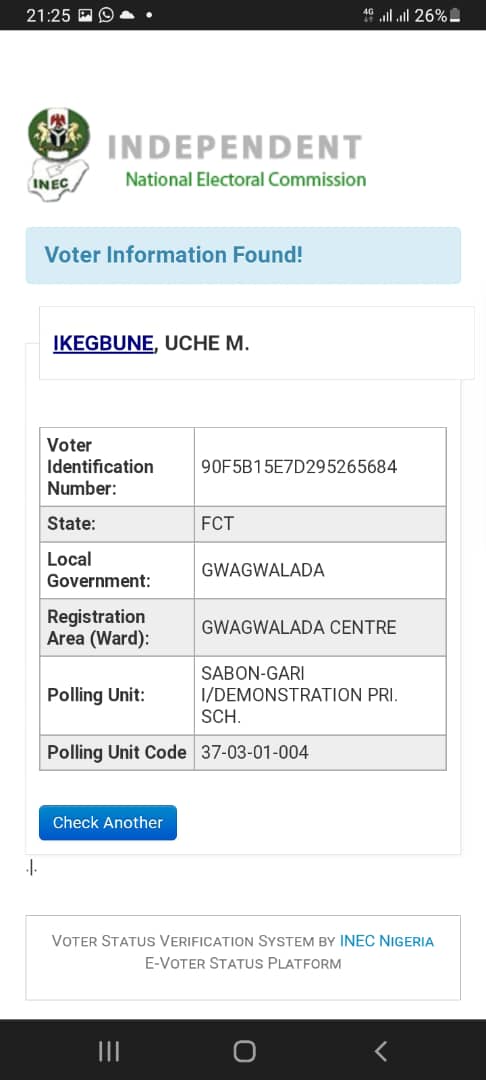 21:25 4G 26%

INEC

INDEPENDENT
National Electoral Commission

Voter Information Found!

IKEGBUNE, UCHE M.

| Voter Identification Number: | 90F5B15E7D295265684 |
|---|---|
| State: | FCT |
| Local Government: | GWAGWALADA |
| Registration Area (Ward): | GWAGWALADA CENTRE |
| Polling Unit: | SABON-GARI I/DEMONSTRATION PRI. SCH. |
| Polling Unit Code | 37-03-01-004 |

Check Another

.|.

VOTER STATUS VERIFICATION SYSTEM BY INEC NIGERIA
E-VOTER STATUS PLATFORM